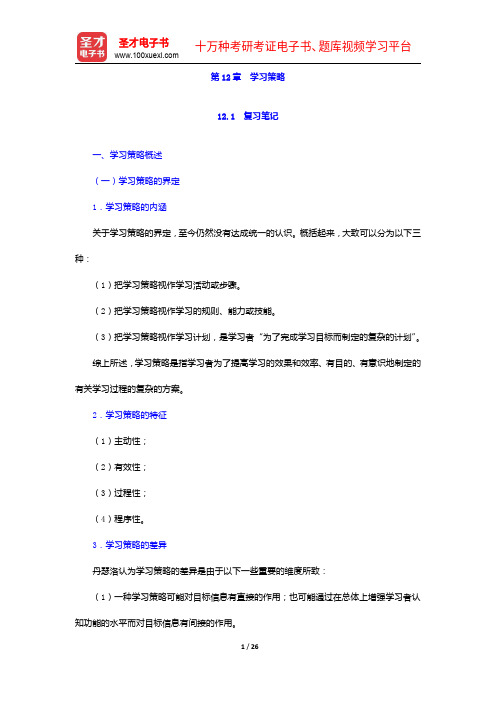 圣才电子书

圣才电子书
www.100xuexi.com

十万种考研考证电子书、题库视频学习平台

第 12 章　学习策略

12.1　复习笔记

一、学习策略概述

（一）学习策略的界定

1．学习策略的内涵

关于学习策略的界定，至今仍然没有达成统一的认识。概括起来，大致可以分为以下三种：

（1）把学习策略视作学习活动或步骤。

（2）把学习策略视作学习的规则、能力或技能。

（3）把学习策略视作学习计划，是学习者“为了完成学习目标而制定的复杂的计划”。

综上所述，学习策略是指学习者为了提高学习的效果和效率、有目的、有意识地制定的有关学习过程的复杂的方案。

2．学习策略的特征

（1）主动性；

（2）有效性；

（3）过程性；

（4）程序性。

3．学习策略的差异

丹瑟洛认为学习策略的差异是由于以下一些重要的维度所致：

（1）一种学习策略可能对目标信息有直接的作用；也可能通过在总体上增强学习者认知功能的水平而对目标信息有间接的作用。

1 / 26